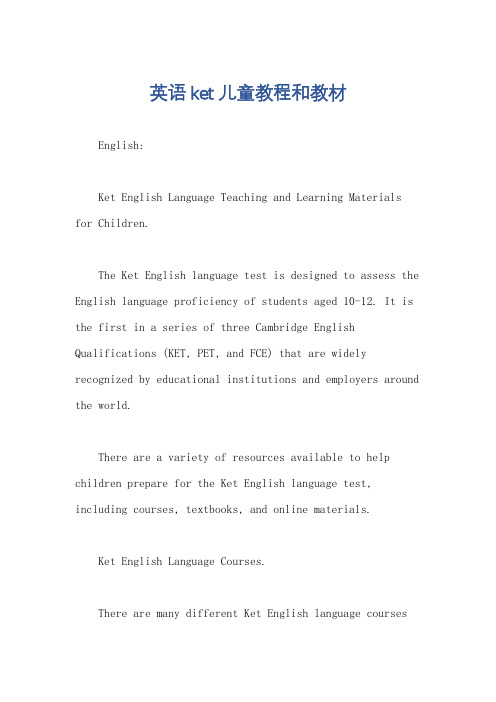 英语ket儿童教程和教材

English:

Ket English Language Teaching and Learning Materials for Children.

The Ket English language test is designed to assess the English language proficiency of students aged 10-12. It is the first in a series of three Cambridge English Qualifications (KET, PET, and FCE) that are widely recognized by educational institutions and employers around the world.

There are a variety of resources available to help children prepare for the Ket English language test, including courses, textbooks, and online materials.

Ket English Language Courses.

There are many different Ket English language courses